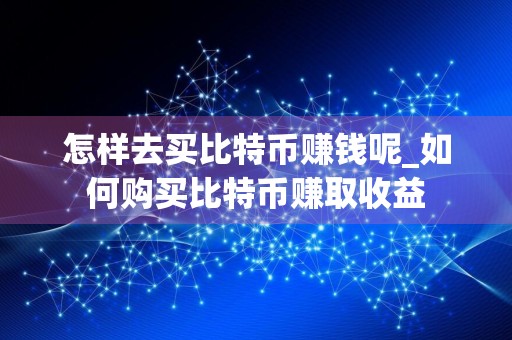 怎样去买比特币赚钱呢_如何购买比特币赚取收益